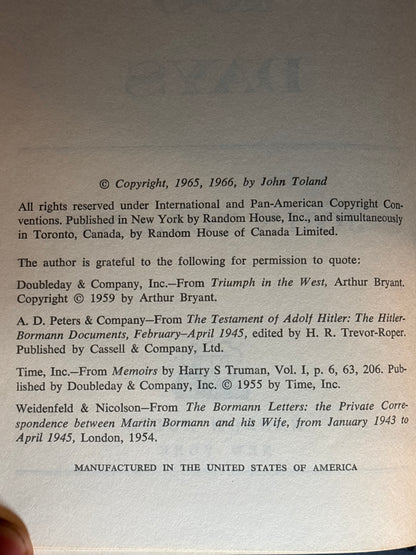 © Copyright, 1965, 1966, by John Toland

All rights reserved under International and Pan-American Copyright Conventions. Published in New York by Random House, Inc., and simultaneously in Toronto, Canada, by Random House of Canada Limited.

The author is grateful to the following for permission to quote:

Doubleday & Company, Inc.—From Triumph in the West, Arthur Bryant. Copyright © 1959 by Arthur Bryant.

A. D. Peters & Company—From The Testament of Adolf Hitler: The Hitler-Bormann Documents, February–April 1945, edited by H. R. Trevor-Roper. Published by Cassell & Company, Ltd.

Time, Inc.—From Memoirs by Harry S Truman, Vol. I, p. 6, 63, 206. Published by Doubleday & Company, Inc. © 1955 by Time, Inc.

Weidenfeld & Nicolson—From The Bormann Letters: the Private Correspondence between Martin Bormann and his Wife, from January 1943 to April 1945, London, 1954.

MANUFACTURED IN THE UNITED STATES OF AMERICA